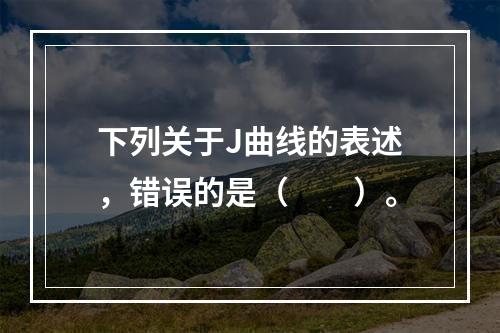 下列关于J曲线的表述，错误的是（　　）。